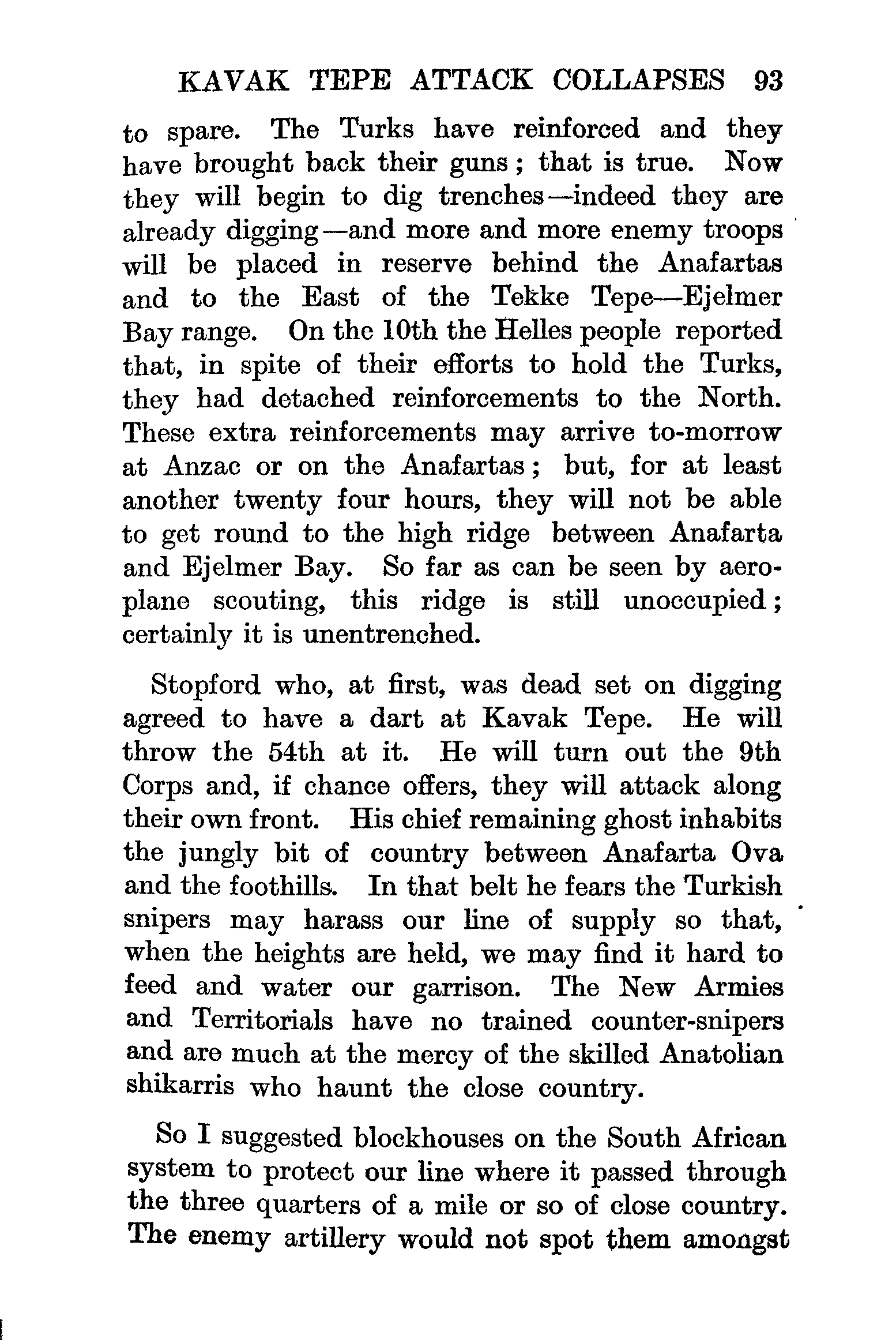 KAVAK TEPE ATTACK COLLAPSES 93

to spare. The Turks have reinforced and they have brought back their guns; that is true. Now they will begin to dig trenches—indeed they are already digging—and more and more enemy troops will be placed in reserve behind the Anafartas and to the East of the Tekke Tepe—Ejelmer Bay range. On the 10th the Helles people reported that, in spite of their efforts to hold the Turks, they had detached reinforcements to the North. These extra reinforcements may arrive to-morrow at Anzac or on the Anafartas; but, for at least another twenty four hours, they will not be able to get round to the high ridge between Anafarta and Ejelmer Bay. So far as can be seen by aeroplane scouting, this ridge is still unoccupied; certainly it is unentrenched.

Stopford who, at first, was dead set on digging agreed to have a dart at Kavak Tepe. He will throw the 54th at it. He will turn out the 9th Corps and, if chance offers, they will attack along their own front. His chief remaining ghost inhabits the jungly bit of country between Anafarta Ova and the foothills. In that belt he fears the Turkish snipers may harass our line of supply so that, when the heights are held, we may find it hard to feed and water our garrison. The New Armies and Territorials have no trained counter-snipers and are much at the mercy of the skilled Anatolian shikarris who haunt the close country.

So I suggested blockhouses on the South African system to protect our line where it passed through the three quarters of a mile or so of close country. The enemy artillery would not spot them amongst